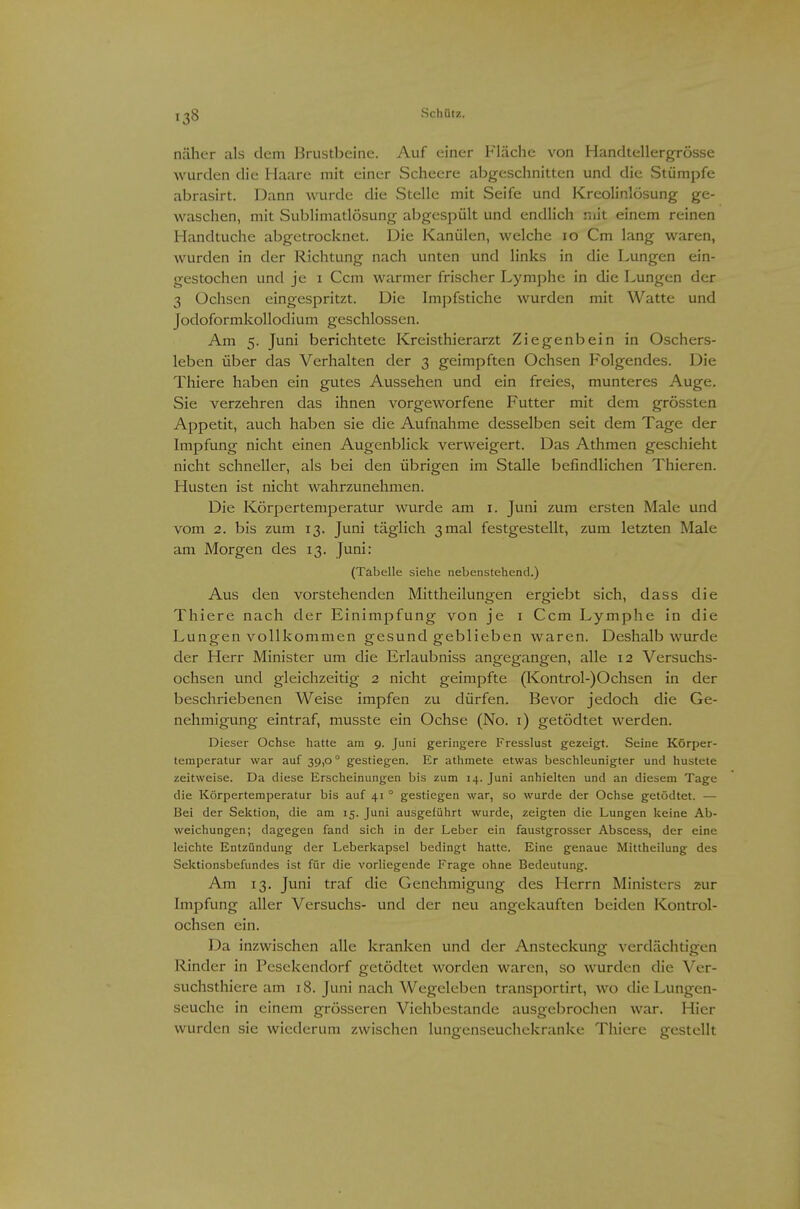 138 Schütz.

näher als dem Brustbeine. Auf einer Fläche von Handtellergrösse wurden die Haare mit einer Scheere abgeschnitten und die Stümpfe abrasirt. Dann wurde die Stelle mit Seife und Kreolinlösung gewaschen, mit Sublimatlösung abgespült und endlich mit einem reinen Handtuche abgetrocknet. Die Kanülen, welche 10 Cm lang waren, wurden in der Richtung nach unten und links in die Lungen eingestochen und je 1 Ccm warmer frischer Lymphe in die Lungen der 3 Ochsen eingespritzt. Die Impfstiche wurden mit Watte und Jodoformkollodium geschlossen.

Am 5. Juni berichtete Kreisthierarzt Ziegenbein in Oschersleben über das Verhalten der 3 geimpften Ochsen Folgendes. Die Thiere haben ein gutes Aussehen und ein freies, munteres Auge. Sie verzehren das ihnen vorgeworfene Futter mit dem grössten Appetit, auch haben sie die Aufnahme desselben seit dem Tage der Impfung nicht einen Augenblick verweigert. Das Athmen geschieht nicht schneller, als bei den übrigen im Stalle befindlichen Thieren. Husten ist nicht wahrzunehmen.

Die Körpertemperatur wurde am 1. Juni zum ersten Male und vom 2. bis zum 13. Juni täglich 3mal festgestellt, zum letzten Male am Morgen des 13. Juni:

(Tabelle siehe nebenstehend.)

Aus den vorstehenden Mittheilungen ergiebt sich, dass die Thiere nach der Einimpfung von je 1 Ccm Lymphe in die Lungen vollkommen gesund geblieben waren. Deshalb wurde der Herr Minister um die Erlaubniss angegangen, alle 12 Versuchsochsen und gleichzeitig 2 nicht geimpfte (Kontrol-)Ochsen in der beschriebenen Weise impfen zu dürfen. Bevor jedoch die Genehmigung eintraf, musste ein Ochse (No. 1) getödtet werden.

Dieser Ochse hatte am 9. Juni geringere Fresslust gezeigt. Seine Körpertemperatur war auf 39,0° gestiegen. Er athmete etwas beschleunigter und hustete zeitweise. Da diese Erscheinungen bis zum 14. Juni anhielten und an diesem Tage die Körpertemperatur bis auf 41° gestiegen war, so wurde der Ochse getödtet. — Bei der Sektion, die am 15. Juni ausgeführt wurde, zeigten die Lungen keine Abweichungen; dagegen fand sich in der Leber ein faustgrosser Abscess, der eine leichte Entzündung der Leberkapsel bedingt hatte. Eine genaue Mittheilung des Sektionsbefundes ist für die vorliegende Frage ohne Bedeutung.

Am 13. Juni traf die Genehmigung des Herrn Ministers zur Impfung aller Versuchs- und der neu angekauften beiden Kontrolochsen ein.

Da inzwischen alle kranken und der Ansteckung verdächtigen Rinder in Pesekendorf getödtet worden waren, so wurden die Versuchsthiere am 18. Juni nach Wegeleben transportirt, wo die Lungenseuche in einem grösseren Viehbestande ausgebrochen war. Hier wurden sie wiederum zwischen lungenseuchekranke Thiere gestellt